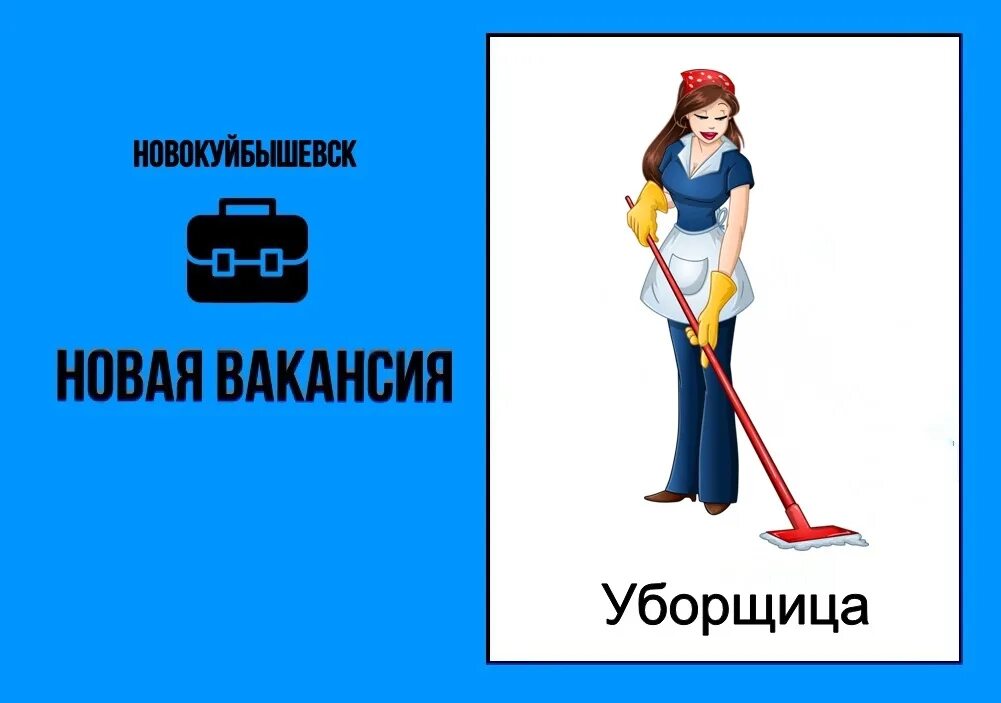 НОВОКУЙБЫШЕВСК

НОВАЯ ВАКАНСИЯ

Уборщица